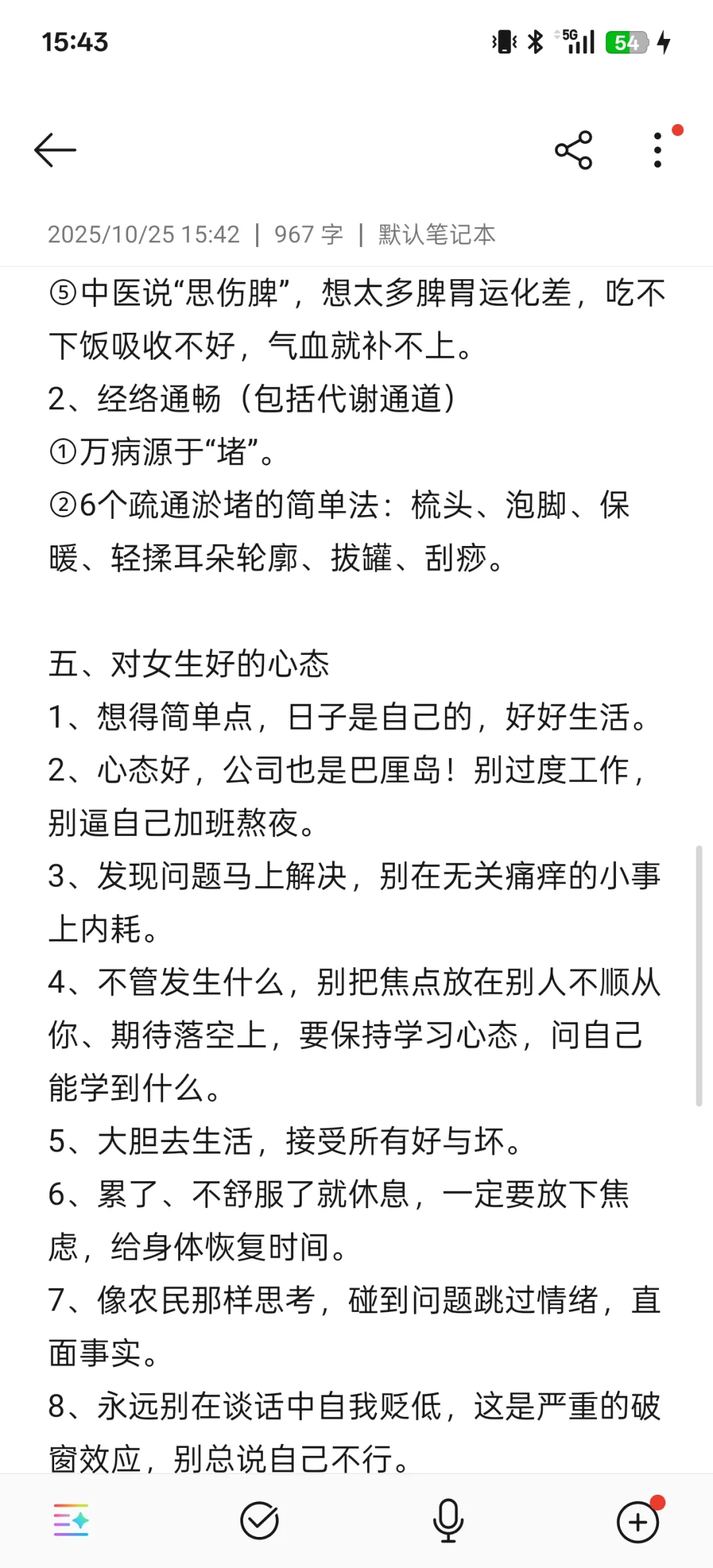 15:43

5G 54

2025/10/25 15:42 | 967 字 | 默认笔记本

⑤中医说“思伤脾”，想太多脾胃运化差，吃不下饭吸收不好，气血就补不上。
2、经络通畅（包括代谢通道）
①万病源于“堵”。
②6个疏通淤堵的简单法：梳头、泡脚、保暖、轻揉耳朵轮廓、拔罐、刮痧。

五、对女生好的心态
1、想得简单点，日子是自己的，好好生活。
2、心态好，公司也是巴厘岛！别过度工作，别逼自己加班熬夜。
3、发现问题马上解决，别在无关痛痒的小事上内耗。
4、不管发生什么，别把焦点放在别人不顺从你、期待落空上，要保持学习心态，问自己能学到什么。
5、大胆去生活，接受所有好与坏。
6、累了、不舒服了就休息，一定要放下焦虑，给身体恢复时间。
7、像农民那样思考，碰到问题跳过情绪，直面事实。
8、永远别在谈话中自我贬低，这是严重的破窗效应，别总说自己不行。